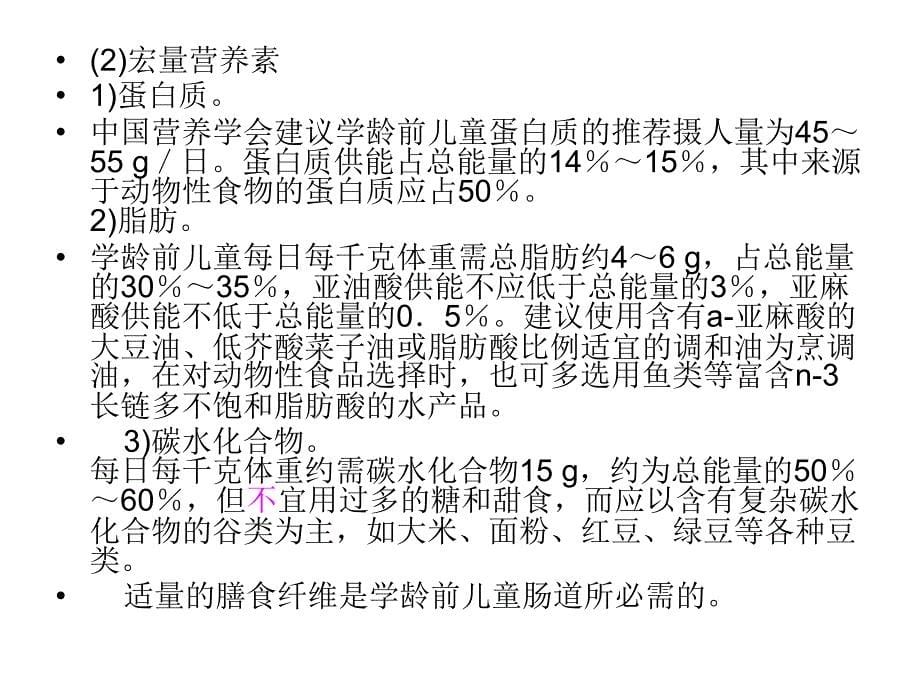 • (2)宏量营养素
• 1)蛋白质。
• 中国营养学会建议学龄前儿童蛋白质的推荐摄人量为45～55 g／日。蛋白质供能占总能量的14％～15％，其中来源于动物性食物的蛋白质应占50％。
2)脂肪。
• 学龄前儿童每日每千克体重需总脂肪约4～6 g，占总能量的30％～35％，亚油酸供能不应低于总能量的3％，亚麻酸供能不低于总能量的0．5％。建议使用含有a-亚麻酸的大豆油、低芥酸菜子油或脂肪酸比例适宜的调和油为烹调油，在对动物性食品选择时，也可多选用鱼类等富含n-3长链多不饱和脂肪酸的水产品。
• 3)碳水化合物。
每日每千克体重约需碳水化合物15 g，约为总能量的50％～60％，但不宜用过多的糖和甜食，而应以含有复杂碳水化合物的谷类为主，如大米、面粉、红豆、绿豆等各种豆类。
• 适量的膳食纤维是学龄前儿童肠道所必需的。